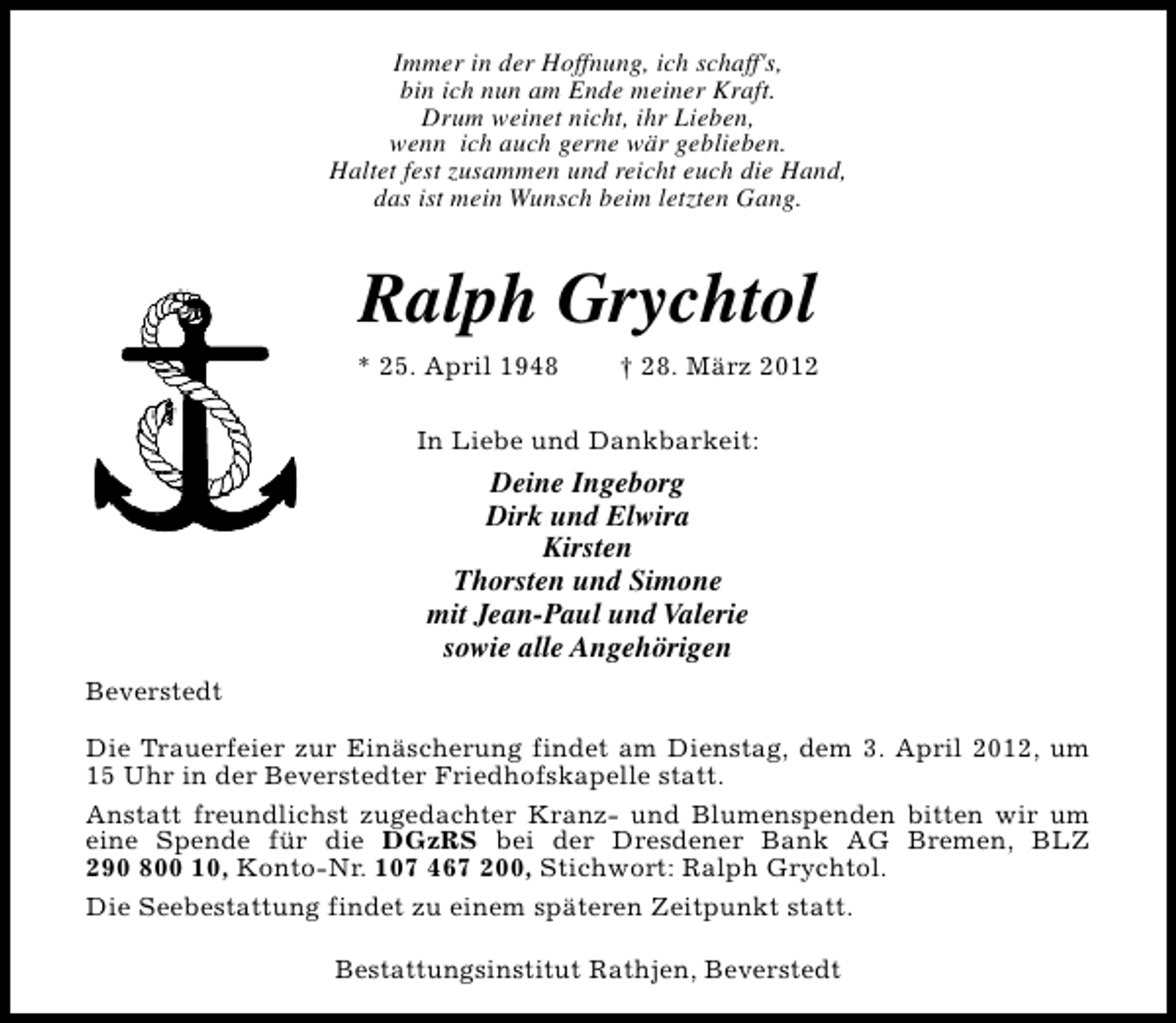 Immer in der Hoffnung, ich schaff's,
bin ich nun am Ende meiner Kraft.
Drum weinet nicht, ihr Lieben,
wenn ich auch gerne wär geblieben.
Haltet fest zusammen und reicht euch die Hand,
das ist mein Wunsch beim letzten Gang.

Ralph Grychtol

* 25. April 1948 † 28. März 2012

In Liebe und Dankbarkeit:

Deine Ingeborg
Dirk und Elwira
Kirsten
Thorsten und Simone
mit Jean-Paul und Valerie
sowie alle Angehörigen

Beverstedt

Die Trauerfeier zur Einäscherung findet am Dienstag, dem 3. April 2012, um 15 Uhr in der Beverstedter Friedhofskapelle statt.

Anstatt freundlichst zugedachter Kranz- und Blumenspenden bitten wir um eine Spende für die DGzRS bei der Dresdener Bank AG Bremen, BLZ 290 800 10, Konto-Nr. 107 467 200, Stichwort: Ralph Grychtol.

Die Seebestattung findet zu einem späteren Zeitpunkt statt.

Bestattungsinstitut Rathjen, Beverstedt